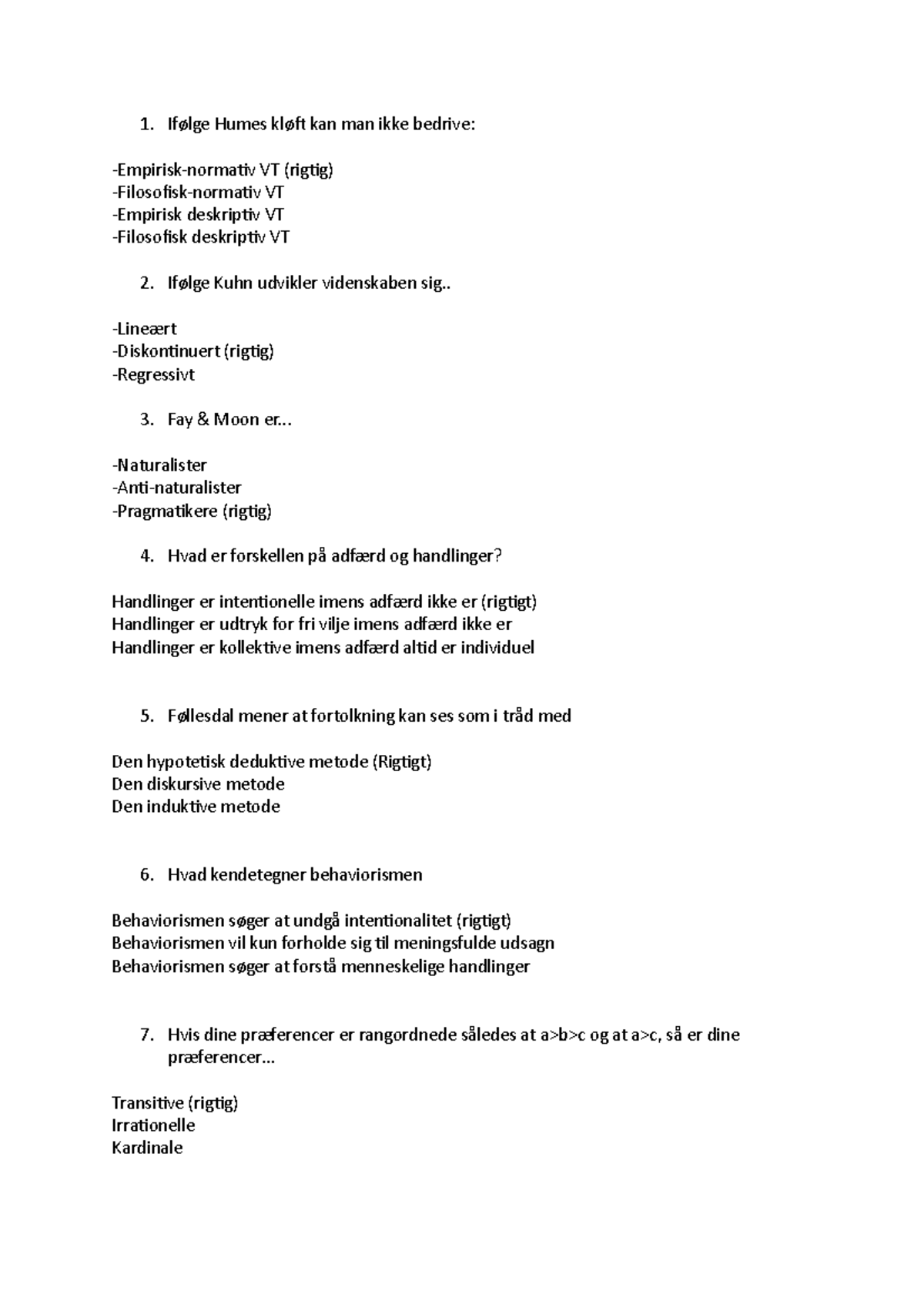 1. Ifølge Humes kløft kan man ikke bedrive:

-Empirisk-normativ VT (rigtig)
-Filosofisk-normativ VT
-Empirisk deskriptiv VT
-Filosofisk deskriptiv VT

2. Ifølge Kuhn udvikler videnskaben sig..

-Lineært
-Diskontinuert (rigtig)
-Regressivt

3. Fay & Moon er...

-Naturalister
-Anti-naturalister
-Pragmatikere (rigtig)

4. Hvad er forskellen på adfærd og handlinger?

Handlinger er intentionelle imens adfærd ikke er (rigtigt)
Handlinger er udtryk for fri vilje imens adfærd ikke er
Handlinger er kollektive imens adfærd altid er individuel

5. Føllesdal mener at fortolkning kan ses som i tråd med

Den hypotetisk deduktive metode (Rigtigt)
Den diskursive metode
Den induktive metode

6. Hvad kendetegner behaviorismen

Behaviorismen søger at undgå intentionalitet (rigtigt)
Behaviorismen vil kun forholde sig til meningsfulde udsagn
Behaviorismen søger at forstå menneskelige handlinger

7. Hvis dine præferencer er rangordnede således at a>b>c og at a>c, så er dine præferencer...

Transitive (rigtig)
Irrationelle
Kardinale